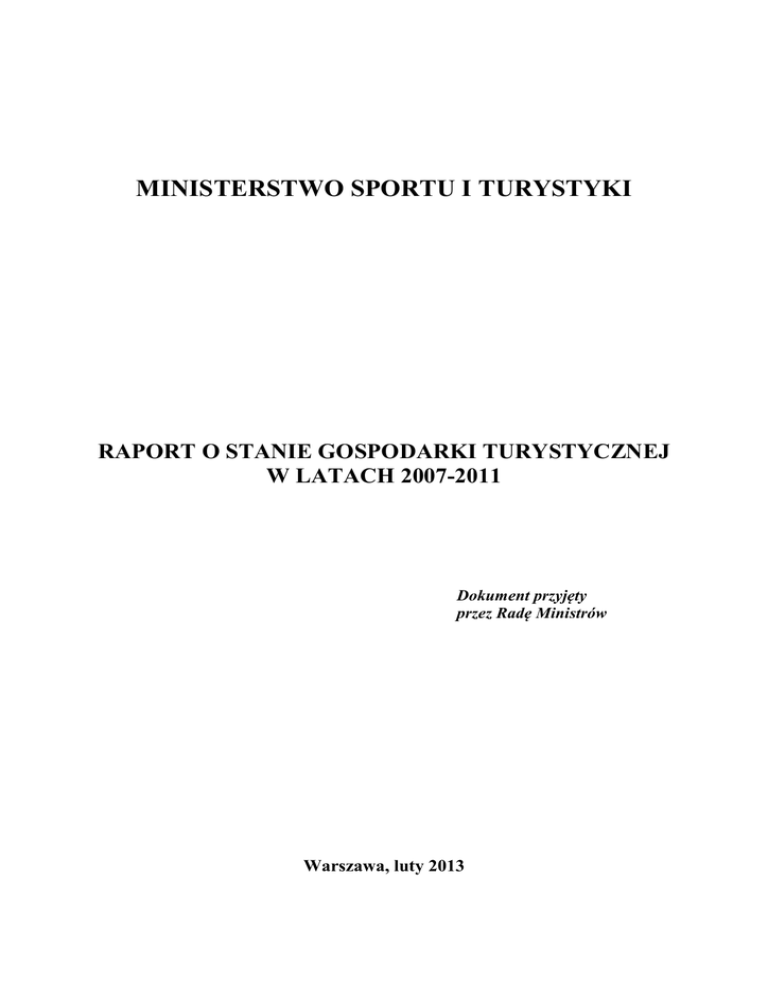 MINISTERSTWO SPORTU I TURYSTYKI

RAPORT O STANIE GOSPODARKI TURYSTYCZNEJ
W LATACH 2007-2011

Dokument przyjęty
przez Radę Ministrów

Warszawa, luty 2013